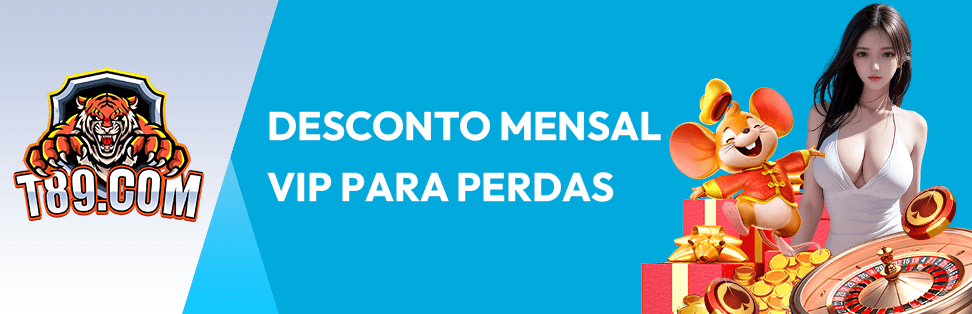 T89.COM

DESCONTO MENSAL VIP PARA PERDAS